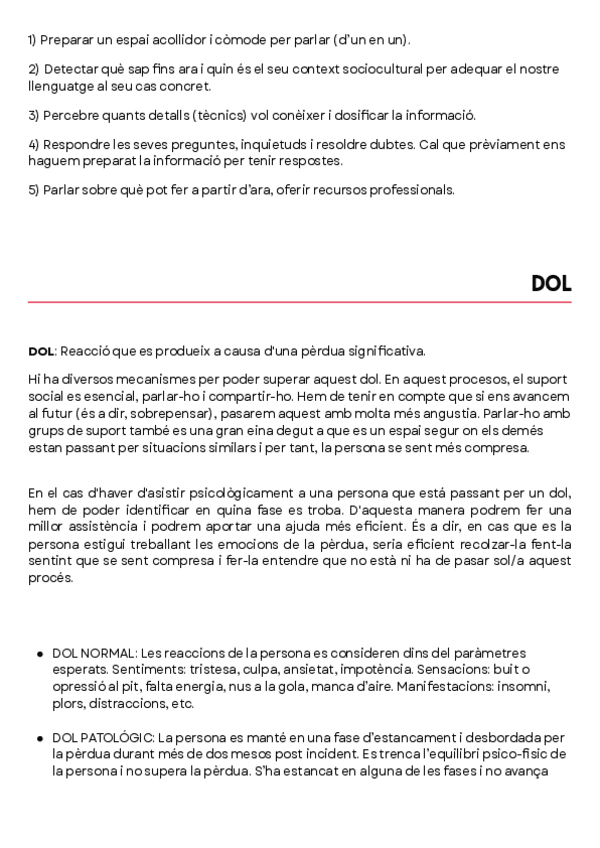 1) Preparar un espai acollidor i còmode per parlar (d'un en un).

2) Detectar què sap fins ara i quin és el seu context sociocultural per adequar el nostre llenguatge al seu cas concret.

3) Percebre quants detalls (tècnics) vol conèixer i dosificar la informació.

4) Respondre les seves preguntes, inquietuds i resoldre dubtes. Cal que prèviament ens haguem preparat la informació per tenir respostes.

5) Parlar sobre què pot fer a partir d'ara, oferir recursos professionals.

DOL

DOL: Reacció que es produeix a causa d'una pèrdua significativa.

Hi ha diversos mecanismes per poder superar aquest dol. En aquest procesos, el suport social es esencial, parlar-ho i compartir-ho. Hem de tenir en compte que si ens avancem al futur (és a dir, sobrepensar), pasarem aquest amb molta més angustia. Parlar-ho amb grups de suport també es una gran eina degut a que es un espai segur on els demés estan passant per situacions similars i per tant, la persona se sent més compresa.

En el cas d'haver d'asistir psicològicament a una persona que está passant per un dol, hem de poder identificar en quina fase es troba. D'aquesta manera podrem fer una millor assistència i podrem aportar una ajuda més eficient. És a dir, en cas que es la persona estigui treballant les emocions de la pèrdua, seria eficient recolzar-la fent-la sentint que se sent compresa i fer-la entendre que no està ni ha de pasar sol/a aquest procés.

• DOL NORMAL: Les reaccions de la persona es consideren dins del paràmetres esperats. Sentiments: tristesa, culpa, ansietat, impotència. Sensacions: buit o opressió al pit, falta energia, nus a la gola, manca d'aire. Manifestacions: insomni, plors, distraccions, etc.

• DOL PATOLÓGIC: La persona es manté en una fase d'estancament i desbordada per la pèrdua durant més de dos mesos post incident. Es trenca l'equilibri psico-físic de la persona i no supera la pèrdua. S'ha estancat en alguna de les fases i no avança